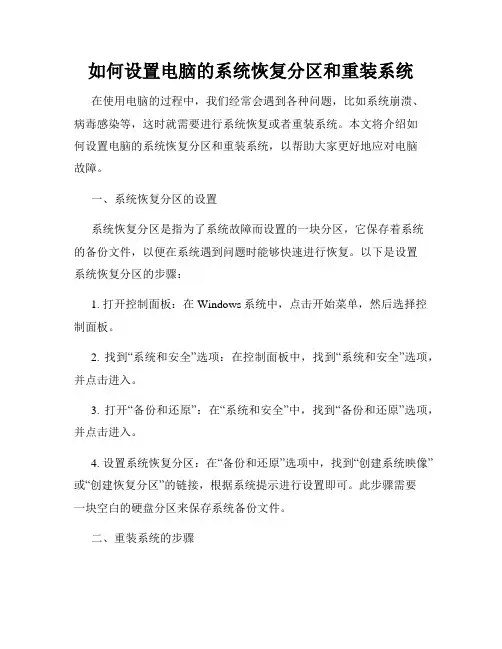 如何设置电脑的系统恢复分区和重装系统

在使用电脑的过程中，我们经常会遇到各种问题，比如系统崩溃、病毒感染等，这时就需要进行系统恢复或者重装系统。本文将介绍如何设置电脑的系统恢复分区和重装系统，以帮助大家更好地应对电脑故障。

一、系统恢复分区的设置

系统恢复分区是指为了系统故障而设置的一块分区，它保存着系统的备份文件，以便在系统遇到问题时能够快速进行恢复。以下是设置系统恢复分区的步骤：

1. 打开控制面板：在 Windows 系统中，点击开始菜单，然后选择控制面板。

2. 找到“系统和安全”选项：在控制面板中，找到“系统和安全”选项，并点击进入。

3. 打开“备份和还原”：在“系统和安全”中，找到“备份和还原”选项，并点击进入。

4. 设置系统恢复分区：在“备份和还原”选项中，找到“创建系统映像”或“创建恢复分区”的链接，根据系统提示进行设置即可。此步骤需要一块空白的硬盘分区来保存系统备份文件。

二、重装系统的步骤